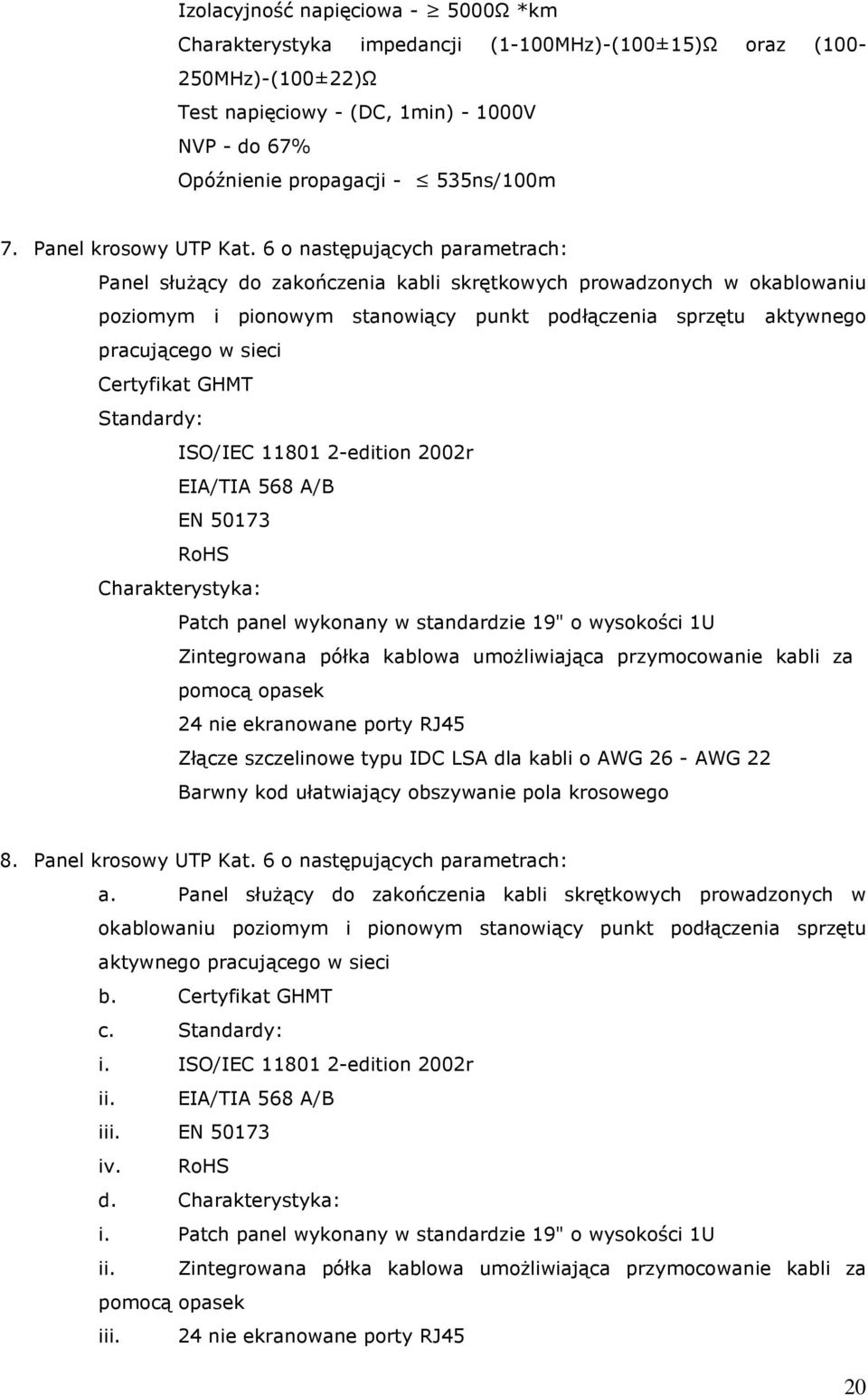 Izolacyjność napięciowa - $\geq$ 5000Ω *km
Charakterystyka impedancji (1-100MHz)-(100±15)Ω oraz (100-250MHz)-(100±22)Ω
Test napięciowy - (DC, 1min) - 1000V
NVP - do 67%
Opóźnienie propagacji - $\leq$ 535ns/100m

7. Panel krosowy UTP Kat. 6 o następujących parametrach:
Panel służący do zakończenia kabli skrętkowych prowadzonych w okablowaniu poziomym i pionowym stanowiący punkt podłączenia sprzętu aktywnego pracującego w sieci
Certyfikat GHMT
Standardy:
ISO/IEC 11801 2-edition 2002r
EIA/TIA 568 A/B
EN 50173
RoHS
Charakterystyka:
Patch panel wykonany w standardzie 19" o wysokości 1U
Zintegrowana półka kablowa umożliwiająca przymocowanie kabli za pomocą opasek
24 nie ekranowane porty RJ45
Złącze szczelinowe typu IDC LSA dla kabli o AWG 26 - AWG 22
Barwny kod ułatwiający obszywanie pola krosowego

8. Panel krosowy UTP Kat. 6 o następujących parametrach:
a. Panel służący do zakończenia kabli skrętkowych prowadzonych w okablowaniu poziomym i pionowym stanowiący punkt podłączenia sprzętu aktywnego pracującego w sieci
b. Certyfikat GHMT
c. Standardy:
i. ISO/IEC 11801 2-edition 2002r
ii. EIA/TIA 568 A/B
iii. EN 50173
iv. RoHS
d. Charakterystyka:
i. Patch panel wykonany w standardzie 19" o wysokości 1U
ii. Zintegrowana półka kablowa umożliwiająca przymocowanie kabli za pomocą opasek
iii. 24 nie ekranowane porty RJ45

20